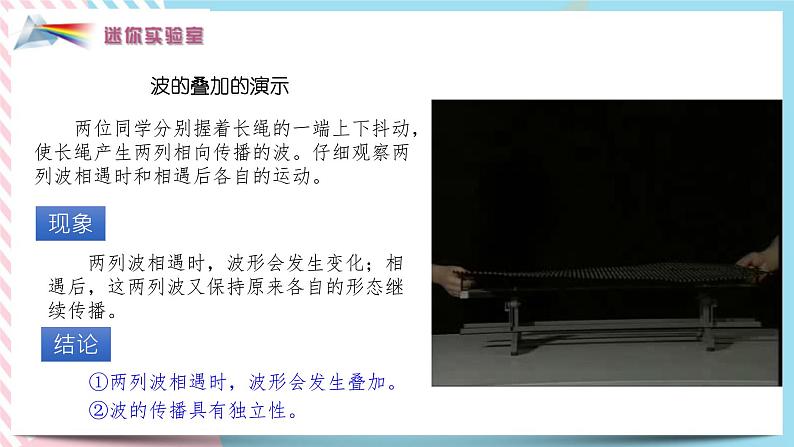 迷你实验室

波的叠加的演示

两位同学分别握着长绳的一端上下抖动，使长绳产生两列相向传播的波。仔细观察两列波相遇时和相遇后各自的运动。

现象

两列波相遇时，波形会发生变化；相遇后，这两列波又保持原来各自的形态继续传播。

结论

①两列波相遇时，波形会发生叠加。
②波的传播具有独立性。